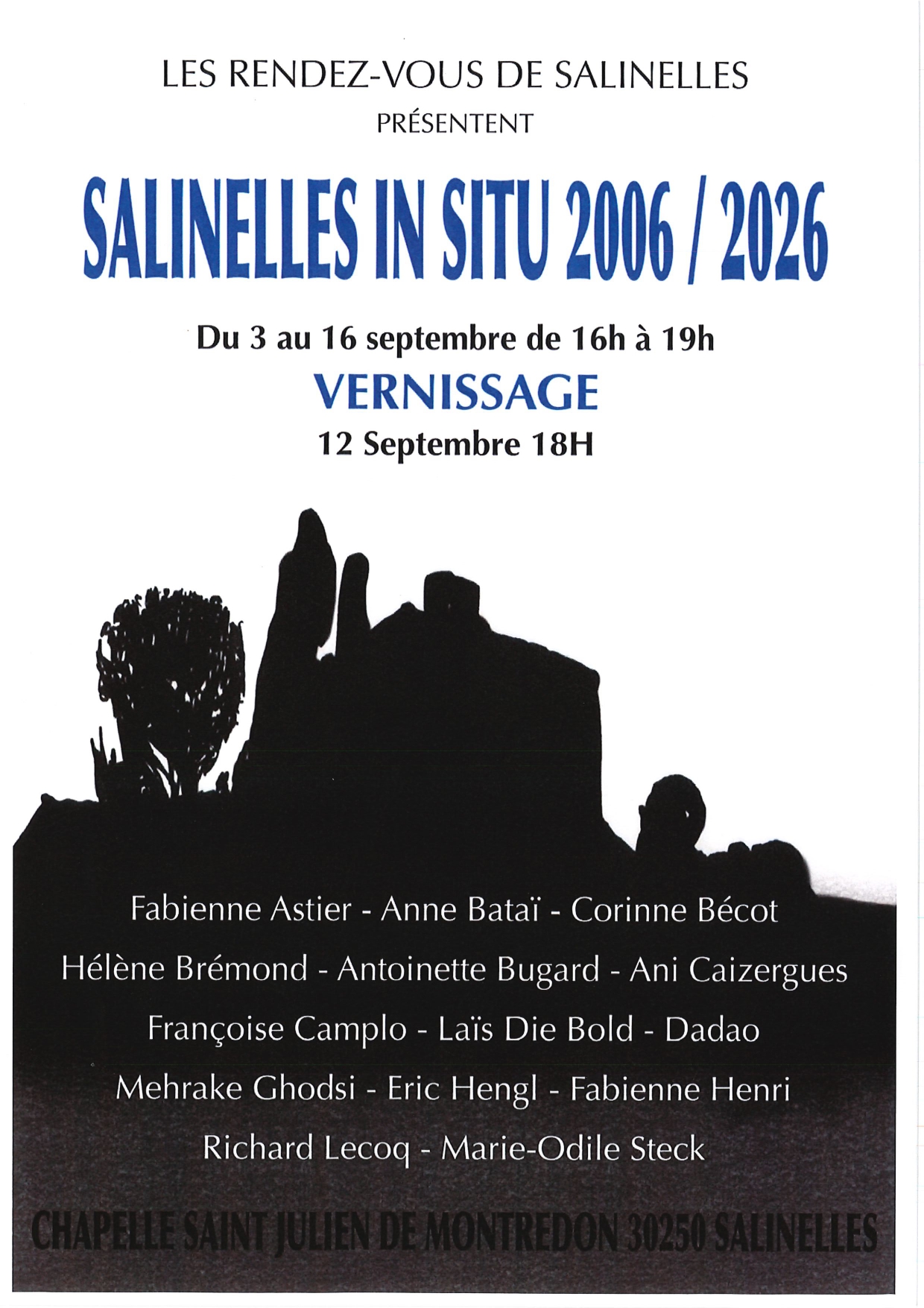 LES RENDEZ-VOUS DE SALINELLES
PRÉSENTENT

SALINELLES IN SITU 2006 / 2026

Du 3 au 16 septembre de 16h à 19h

VERNISSAGE

12 Septembre 18H

Fabienne Astier - Anne Bataï - Corinne Bécot
Hélène Brémond - Antoinette Bugard - Ani Caizergues
Françoise Camplo - Laïs Die Bold - Dadao
Mehrake Ghodsi - Eric Hengl - Fabienne Henri
Richard Lecoq - Marie-Odile Steck

CHAPELLE SAINT JULIEN DE MONTREDON 30250 SALINELLES